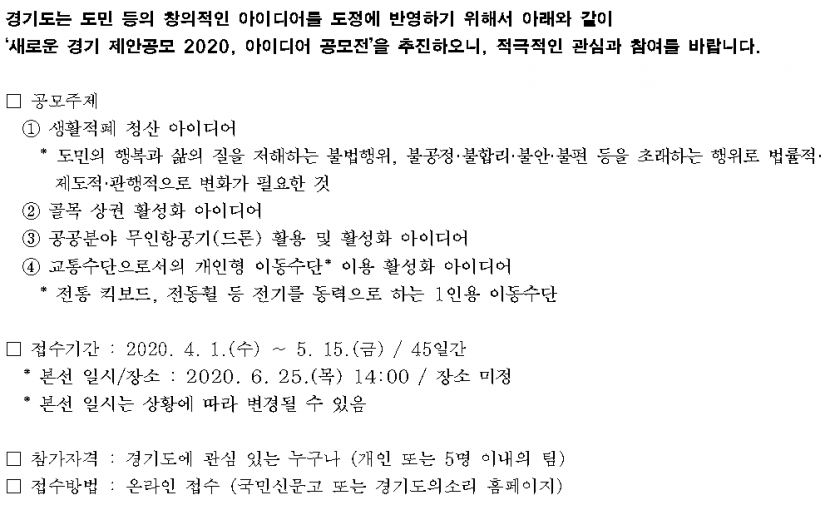 경기도는 도민 등의 창의적인 아이디어를 도정에 반영하기 위해서 아래와 같이 '새로운 경기 제안공모 2020, 아이디어 공모전'을 추진하오니, 적극적인 관심과 참여를 바랍니다.

□ 공모주제
① 생활적폐 청산 아이디어
* 도민의 행복과 삶의 질을 저해하는 불법행위, 불공정·불합리·불안·불편 등을 초래하는 행위로 법률적·제도적·관행적으로 변화가 필요한 것
② 골목 상권 활성화 아이디어
③ 공공분야 무인항공기(드론) 활용 및 활성화 아이디어
④ 교통수단으로서의 개인형 이동수단* 이용 활성화 아이디어
* 전동 킥보드, 전동휠 등 전기를 동력으로 하는 1인용 이동수단

□ 접수기간 : 2020. 4. 1.(수) ~ 5. 15.(금) / 45일간
* 본선 일시/장소 : 2020. 6. 25.(목) 14:00 / 장소 미정
* 본선 일시는 상황에 따라 변경될 수 있음

□ 참가자격 : 경기도에 관심 있는 누구나 (개인 또는 5명 이내의 팀)
□ 접수방법 : 온라인 접수 (국민신문고 또는 경기도의소리 홈페이지)